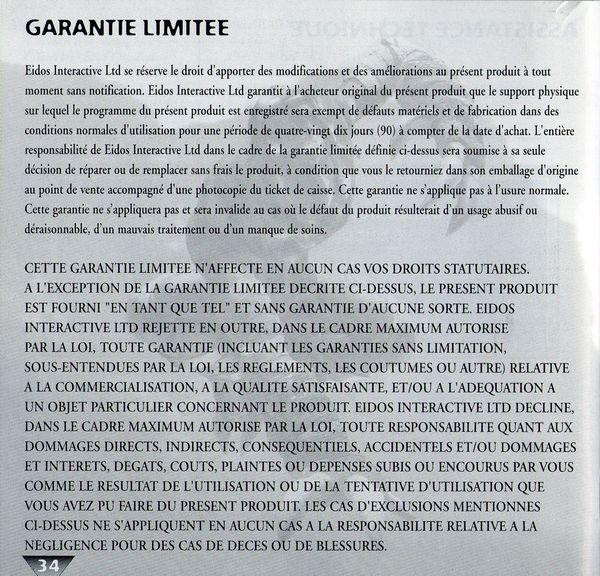 GARANTIE LIMITEE

Eidos Interactive Ltd se réserve le droit d'apporter des modifications et des améliorations au présent produit à tout moment sans notification. Eidos Interactive Ltd garantit à l'acheteur original du présent produit que le support physique sur lequel le programme du présent produit est enregistré sera exempt de défauts matériels et de fabrication dans des conditions normales d'utilisation pour une période de quatre-vingt dix jours (90) à compter de la date d'achat. L'entière responsabilité de Eidos Interactive Ltd dans le cadre de la garantie limitée définie ci-dessus sera soumise à sa seule décision de réparer ou de remplacer sans frais le produit, à condition que vous le retourniez dans son emballage d'origine au point de vente accompagné d'une photocopie du ticket de caisse. Cette garantie ne s'applique pas à l'usure normale. Cette garantie ne s'appliquera pas et sera invalide au cas où le défaut du produit résulterait d'un usage abusif ou déraisonnable, d'un mauvais traitement ou d'un manque de soins.

CETTE GARANTIE LIMITEE N'AFFECTE EN AUCUN CAS VOS DROITS STATUTAIRES. A L'EXCEPTION DE LA GARANTIE LIMITEE DECRITE CI-DESSUS, LE PRESENT PRODUIT EST FOURNI "EN TANT QUE TEL" ET SANS GARANTIE D'AUCUNE SORTE. EIDOS INTERACTIVE LTD REJETTE EN OUTRE, DANS LE CADRE MAXIMUM AUTORISE PAR LA LOI, TOUTE GARANTIE (INCLUANT LES GARANTIES SANS LIMITATION, SOUS-ENTENDUES PAR LA LOI, LES REGLEMENTS, LES COUTUMES OU AUTRE) RELATIVE A LA COMMERCIALISATION, A LA QUALITE SATISFAISANTE, ET/OU A L'ADEQUATION A UN OBJET PARTICULIER CONCERNANT LE PRODUIT. EIDOS INTERACTIVE LTD DECLINE, DANS LE CADRE MAXIMUM AUTORISE PAR LA LOI, TOUTE RESPONSABILITE QUANT AUX DOMMAGES DIRECTS, INDIRECTS, CONSEQUENTIELS, ACCIDENTELS ET/OU DOMMAGES ET INTERETS, DEGATS, COUTS, PLAINTES OU DEPENSES SUBIS OU ENCOURUS PAR VOUS COMME LE RESULTAT DE L'UTILISATION OU DE LA TENTATIVE D'UTILISATION QUE VOUS AVEZ PU FAIRE DU PRESENT PRODUIT. LES CAS D'EXCLUSIONS MENTIONNES CI-DESSUS NE S'APPLIQUENT EN AUCUN CAS A LA RESPONSABILITE RELATIVE A LA NEGLIGENCE POUR DES CAS DE DECES OU DE BLESSURES.

34